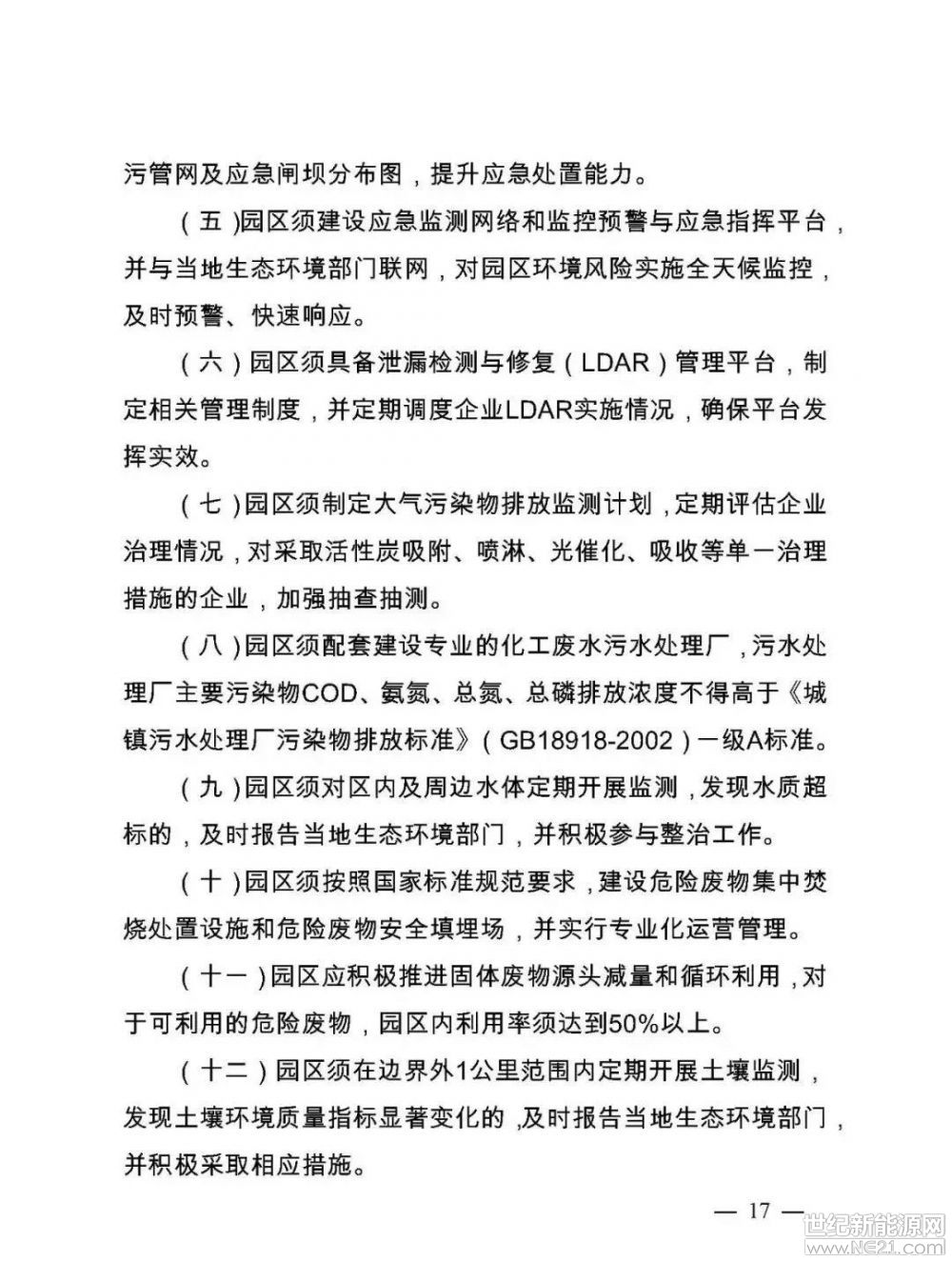 污管网及应急闸坝分布图，提升应急处置能力。

（五）园区须建设应急监测网络和监控预警与应急指挥平台，并与当地生态环境部门联网，对园区环境风险实施全天候监控，及时预警、快速响应。

（六）园区须具备泄漏检测与修复（LDAR）管理平台，制定相关管理制度，并定期调度企业LDAR实施情况，确保平台发挥实效。

（七）园区须制定大气污染物排放监测计划，定期评估企业治理情况，对采取活性炭吸附、喷淋、光催化、吸收等单一治理措施的企业，加强抽查抽测。

（八）园区须配套建设专业的化工废水污水处理厂，污水处理厂主要污染物COD、氨氮、总氮、总磷排放浓度不得高于《城镇污水处理厂污染物排放标准》（GB18918-2002）一级A标准。

（九）园区须对区内及周边水体定期开展监测，发现水质超标的，及时报告当地生态环境部门，并积极参与整治工作。

（十）园区须按照国家标准规范要求，建设危险废物集中焚烧处置设施和危险废物安全填埋场，并实行专业化运营管理。

（十一）园区应积极推进固体废物源头减量和循环利用，对于可利用的危险废物，园区内利用率须达到50%以上。

（十二）园区须在边界外1公里范围内定期开展土壤监测，发现土壤环境质量指标显著变化的，及时报告当地生态环境部门，并积极采取相应措施。

— 17 —

世纪新能源网 www.NE21.com